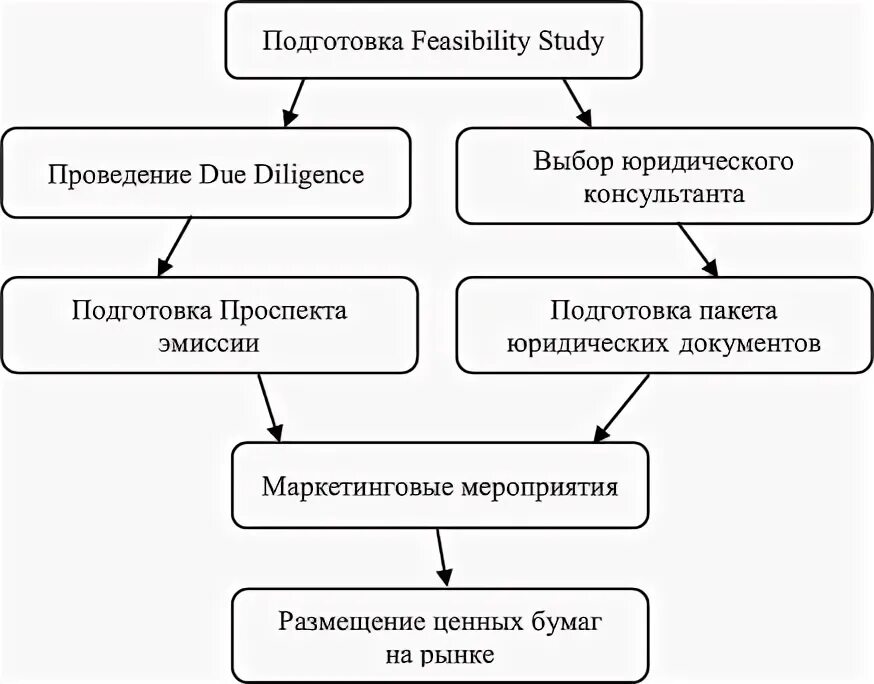 Подготовка Feasibility Study

Проведение Due Diligence

Выбор юридического консультанта

Подготовка Проспекта эмиссии

Подготовка пакета юридических документов

Маркетинговые мероприятия

Размещение ценных бумаг на рынке